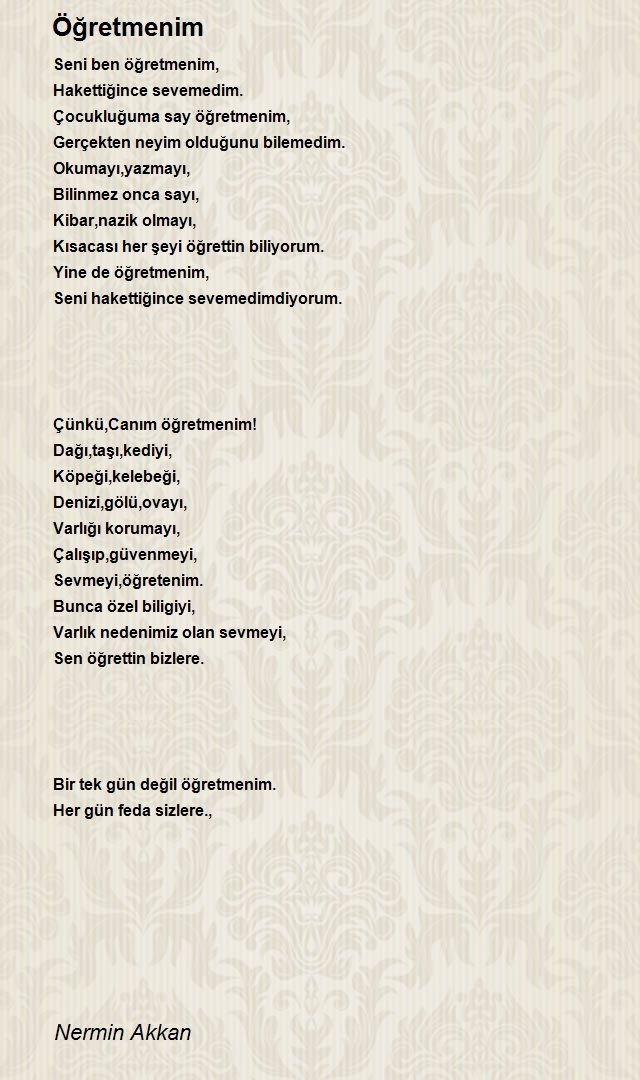 Öğretmenim

Seni ben öğretmenim,
Hakettiğince sevemedim.
Çocukluğuma say öğretmenim,
Gerçekten neyim olduğunu bilemedim.
Okumayı,yazmayı,
Bilinmez onca sayı,
Kibar,nazik olmayı,
Kısacası her şeyi öğrettin biliyorum.
Yine de öğretmenim,
Seni hakettiğince sevemedimdiyorum.

Çünkü,Canım öğretmenim!
Dağı,taşı,kediyi,
Köpeği,kelebeği,
Denizi,gölü,ovayı,
Varlığı korumayı,
Çalışıp,güvenmeyi,
Sevmeyi,öğretenim.
Bunca özel biligiyi,
Varlık nedenimiz olan sevmeyi,
Sen öğrettin bizlere.

Bir tek gün değil öğretmenim.
Her gün feda sizlere.,

Nermin Akkan